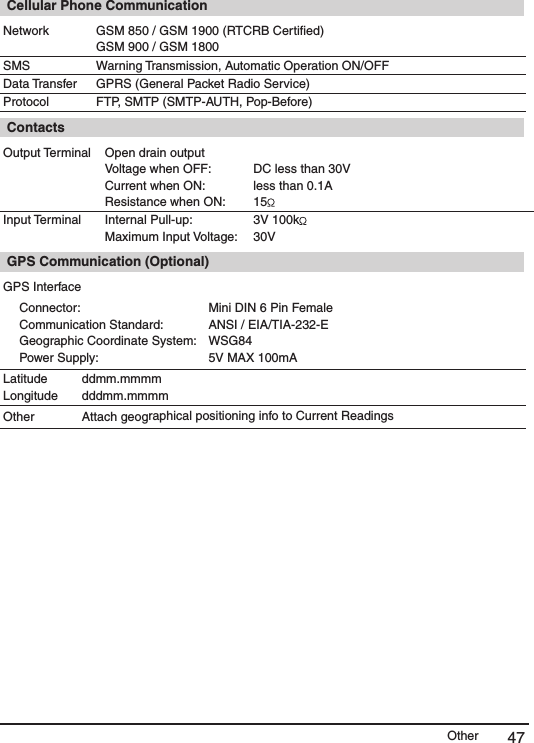 Cellular Phone Communication

| Network | GSM 850 / GSM 1900 (RTCRB Certified) GSM 900 / GSM 1800 |
|---|---|
| SMS | Warning Transmission, Automatic Operation ON/OFF |
| Data Transfer | GPRS (General Packet Radio Service) |
| Protocol | FTP, SMTP (SMTP-AUTH, Pop-Before) |

Contacts

| Output Terminal | Open drain output | |
|---|---|---|
| | Voltage when OFF: | DC less than 30V |
| | Current when ON: | less than 0.1A |
| | Resistance when ON: | 15Ω |
| Input Terminal | Internal Pull-up: | 3V 100kΩ |
| | Maximum Input Voltage: | 30V |

GPS Communication (Optional)

GPS Interface

| Connector: | Mini DIN 6 Pin Female |
|---|---|
| Communication Standard: | ANSI / EIA/TIA-232-E |
| Geographic Coordinate System: | WSG84 |
| Power Supply: | 5V MAX 100mA |

| Latitude | ddmm.mmmm |
|---|---|
| Longitude | dddmm.mmmm |
| Other | Attach geographical positioning info to Current Readings |

Other 47